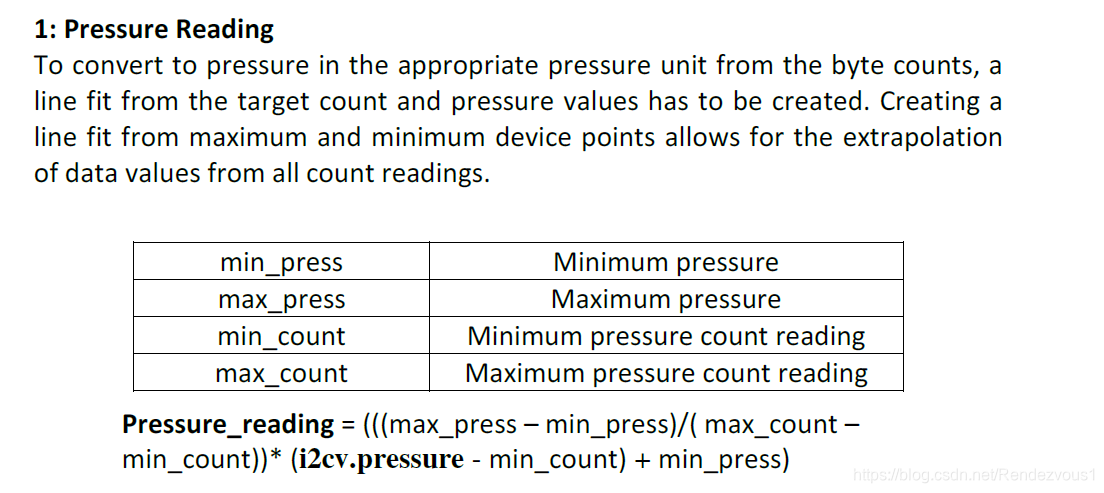 1: Pressure Reading

To convert to pressure in the appropriate pressure unit from the byte counts, a line fit from the target count and pressure values has to be created. Creating a line fit from maximum and minimum device points allows for the extrapolation of data values from all count readings.

| min_press | Minimum pressure |
|---|---|
| max_press | Maximum pressure |
| min_count | Minimum pressure count reading |
| max_count | Maximum pressure count reading |

Pressure_reading = (((max_press – min_press)/( max_count – min_count))* (i2cv.pressure - min_count) + min_press)

https://blog.csdn.net/Rendezvous1